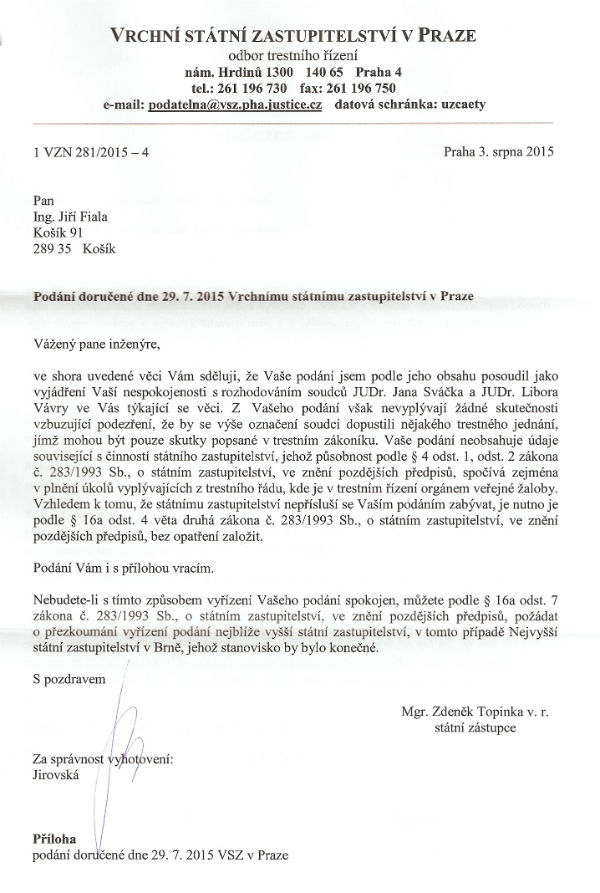 VRCHNÍ STÁTNÍ ZASTUPITELSTVÍ V PRAZE
odbor trestního řízení
nám. Hrdinů 1300 140 65 Praha 4
tel.: 261 196 730 fax: 261 196 750
e-mail: podatelna@vsz.pha.justice.cz datová schránka: uzcaety

1 VZN 281/2015 – 4

Praha 3. srpna 2015

Pan
Ing. Jiří Fiala
Košík 91
289 35 Košík

Podání doručené dne 29. 7. 2015 Vrchnímu státnímu zastupitelství v Praze

Vážený pane inženýre,

ve shora uvedené věci Vám sděluji, že Vaše podání jsem podle jeho obsahu posoudil jako vyjádření Vaší nespokojenosti s rozhodováním soudců JUDr. Jana Sváčka a JUDr. Libora Vávry ve Vás týkající se věci. Z Vašeho podání však nevyplývají žádné skutečnosti vzbuzující podezření, že by se výše označení soudci dopustili nějakého trestného jednání, jímž mohou být pouze skutky popsané v trestním zákoníku. Vaše podání neobsahuje údaje související s činností státního zastupitelství, jehož působnost podle § 4 odst. 1, odst. 2 zákona č. 283/1993 Sb., o státním zastupitelství, ve znění pozdějších předpisů, spočívá zejména v plnění úkolů vyplývajících z trestního řádu, kde je v trestním řízení orgánem veřejné žaloby. Vzhledem k tomu, že státnímu zastupitelství nepřísluší se Vaším podáním zabývat, je nutno je podle § 16a odst. 4 věta druhá zákona č. 283/1993 Sb., o státním zastupitelství, ve znění pozdějších předpisů, bez opatření založit.

Podání Vám i s přílohou vracím.

Nebudete-li s tímto způsobem vyřízení Vašeho podání spokojen, můžete podle § 16a odst. 7 zákona č. 283/1993 Sb., o státním zastupitelství, ve znění pozdějších předpisů, požádat o přezkoumání vyřízení podání nejblíže vyšší státní zastupitelství, v tomto případě Nejvyšší státní zastupitelství v Brně, jehož stanovisko by bylo konečné.

S pozdravem

Mgr. Zdeněk Topinka v. r.
státní zástupce

Za správnost vyhotovení:
Jirovská

Příloha
podání doručené dne 29. 7. 2015 VSZ v Praze